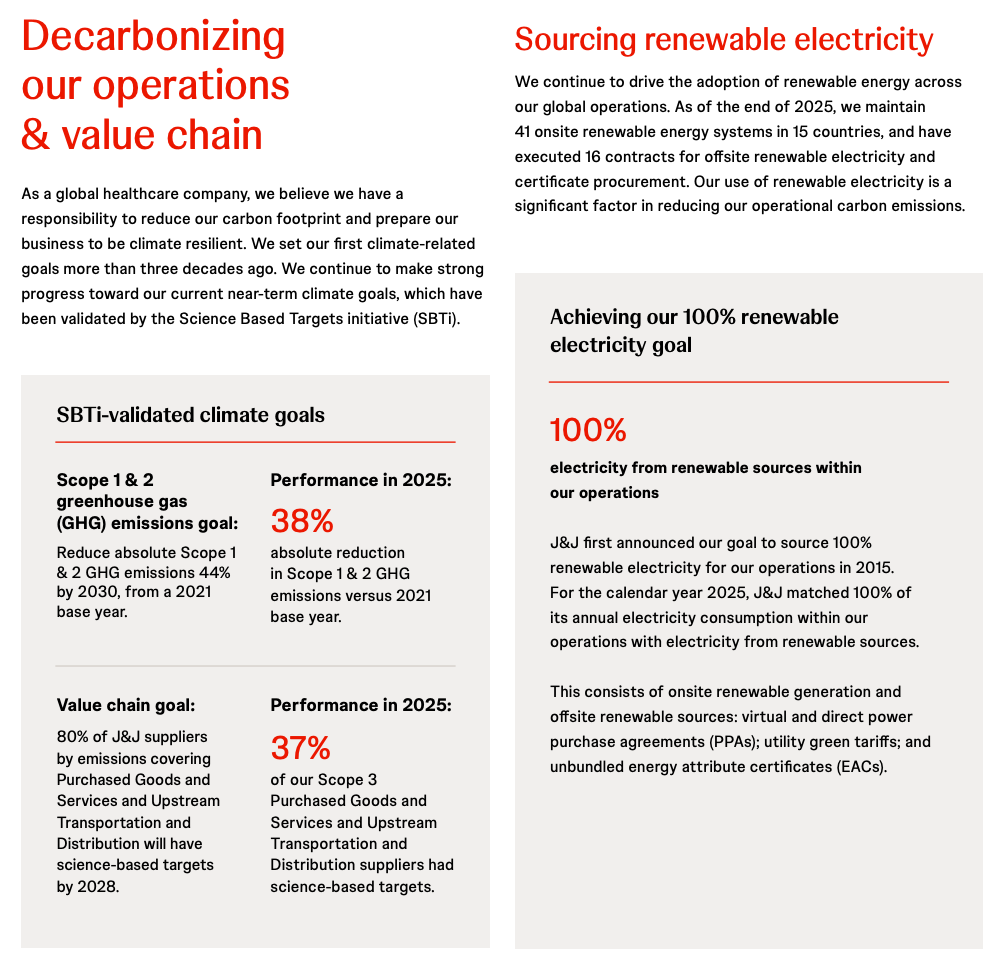 Decarbonizing our operations & value chain

As a global healthcare company, we believe we have a responsibility to reduce our carbon footprint and prepare our business to be climate resilient. We set our first climate-related goals more than three decades ago. We continue to make strong progress toward our current near-term climate goals, which have been validated by the Science Based Targets initiative (SBTi).

SBTi-validated climate goals

Scope 1 & 2 greenhouse gas (GHG) emissions goal:

Reduce absolute Scope 1 & 2 GHG emissions 44% by 2030, from a 2021 base year.

Performance in 2025:

38%

absolute reduction in Scope 1 & 2 GHG emissions versus 2021 base year.

Value chain goal:

80% of J&J suppliers by emissions covering Purchased Goods and Services and Upstream Transportation and Distribution will have science-based targets by 2028.

Performance in 2025:

37%

of our Scope 3 Purchased Goods and Services and Upstream Transportation and Distribution suppliers had science-based targets.

Sourcing renewable electricity

We continue to drive the adoption of renewable energy across our global operations. As of the end of 2025, we maintain 41 onsite renewable energy systems in 15 countries, and have executed 16 contracts for offsite renewable electricity and certificate procurement. Our use of renewable electricity is a significant factor in reducing our operational carbon emissions.

Achieving our 100% renewable electricity goal

100%

electricity from renewable sources within our operations

J&J first announced our goal to source 100% renewable electricity for our operations in 2015. For the calendar year 2025, J&J matched 100% of its annual electricity consumption within our operations with electricity from renewable sources.

This consists of onsite renewable generation and offsite renewable sources: virtual and direct power purchase agreements (PPAs); utility green tariffs; and unbundled energy attribute certificates (EACs).